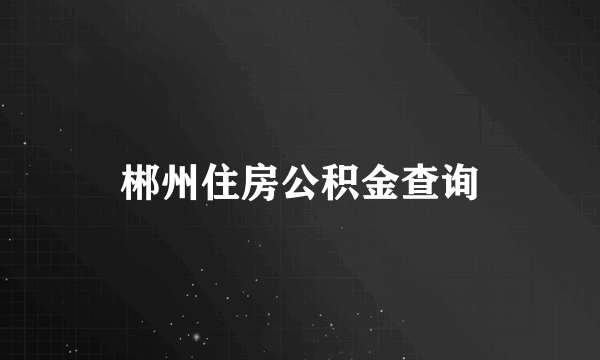 郴州住房公积金查询